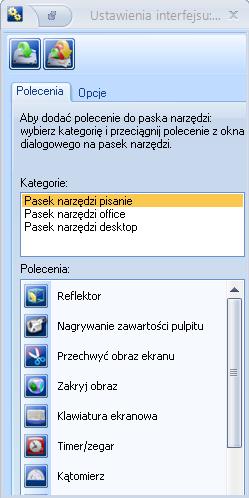 Ustawienia interfejsu:...

Polecenia
Opcje

Aby dodać polecenie do paska narzędzi: wybierz kategorię i przeciągnij polecenie z okna dialogowego na pasek narzędzi.

Kategorie:
Pasek narzędzi pisanie
Pasek narzędzi office
Pasek narzędzi desktop

Polecenia:
Reflektor
Nagrywanie zawartości pulpitu
Przechwyć obraz ekranu
Zakryj obraz
Klawiatura ekranowa
Timer/zegar
Kątomierz